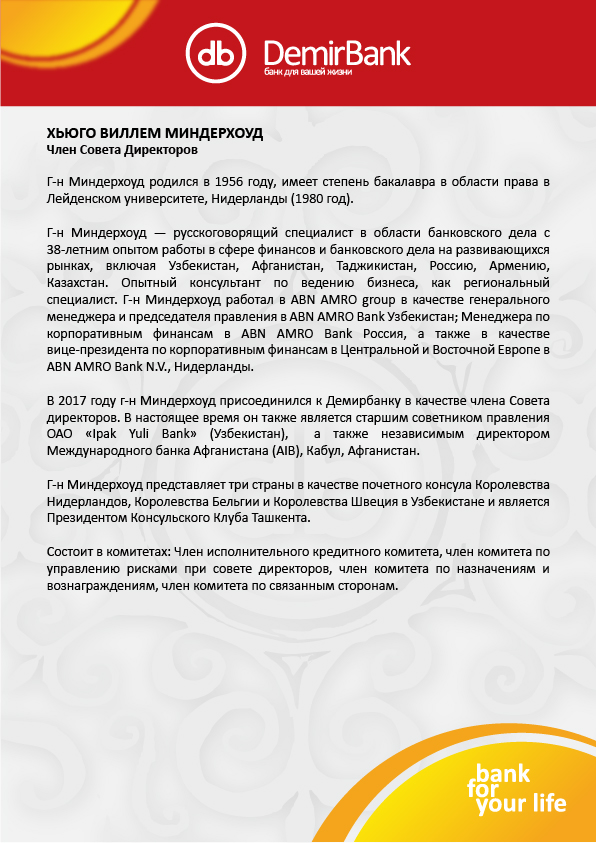 db DemirBank
банк для вашей жизни

ХЬЮГО ВИЛЛЕМ МИНДЕРХОУД
Член Совета Директоров

Г-н Миндерхоуд родился в 1956 году, имеет степень бакалавра в области права в Лейденском университете, Нидерланды (1980 год).

Г-н Миндерхоуд — русскоговорящий специалист в области банковского дела с 38-летним опытом работы в сфере финансов и банковского дела на развивающихся рынках, включая Узбекистан, Афганистан, Таджикистан, Россию, Армению, Казахстан. Опытный консультант по ведению бизнеса, как региональный специалист. Г-н Миндерхоуд работал в ABN AMRO group в качестве генерального менеджера и председателя правления в ABN AMRO Bank Узбекистан; Менеджера по корпоративным финансам в ABN AMRO Bank Россия, а также в качестве вице-президента по корпоративным финансам в Центральной и Восточной Европе в ABN AMRO Bank N.V., Нидерланды.

В 2017 году г-н Миндерхоуд присоединился к Демирбанку в качестве члена Совета директоров. В настоящее время он также является старшим советником правления ОАО «Ipak Yuli Bank» (Узбекистан), а также независимым директором Международного банка Афганистана (AIB), Кабул, Афганистан.

Г-н Миндерхоуд представляет три страны в качестве почетного консула Королевства Нидерландов, Королевства Бельгии и Королевства Швеция в Узбекистане и является Президентом Консульского Клуба Ташкента.

Состоит в комитетах: Член исполнительного кредитного комитета, член комитета по управлению рисками при совете директоров, член комитета по назначениям и вознаграждениям, член комитета по связанным сторонам.

bank for your life